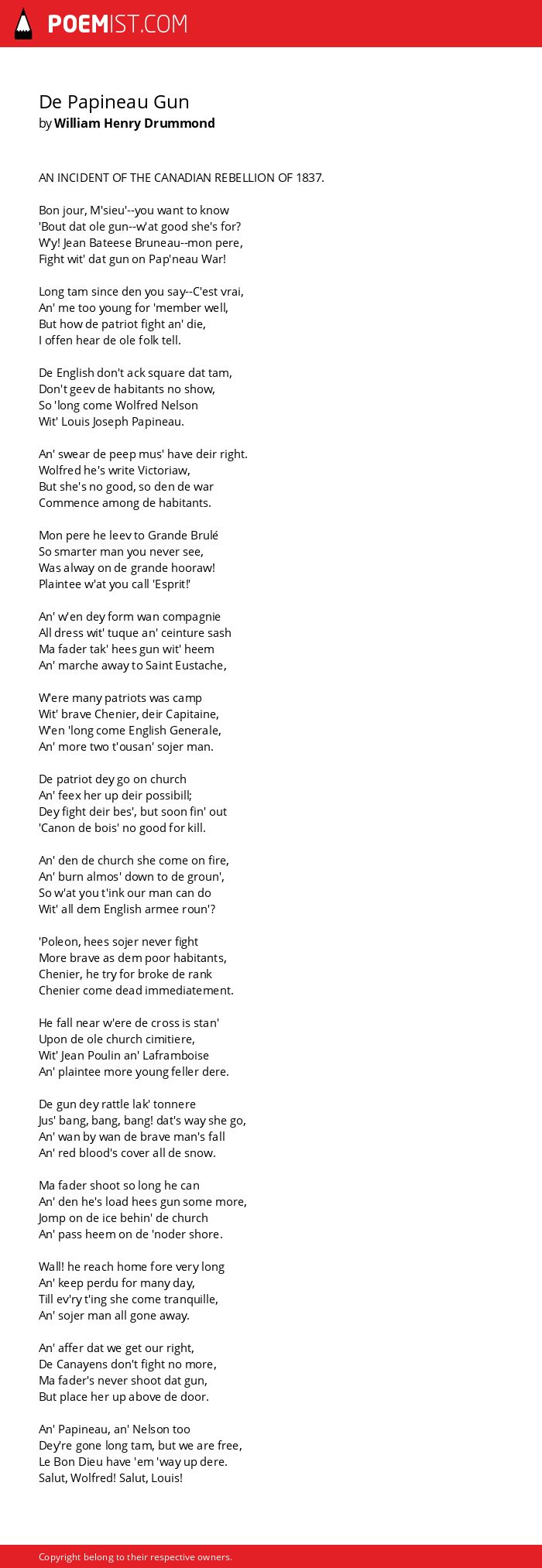 POEMIST.COM

De Papineau Gun
by William Henry Drummond

AN INCIDENT OF THE CANADIAN REBELLION OF 1837.

Bon jour, M'sieu'--you want to know
'Bout dat ole gun--w'at good she's for?
W'y! Jean Bateese Bruneau--mon pere,
Fight wit' dat gun on Pap'neau War!

Long tam since den you say--C'est vrai,
An' me too young for 'member well,
But how de patriot fight an' die,
I offen hear de ole folk tell.

De English don't ack square dat tam,
Don't geev de habitants no show,
So 'long come Wolfred Nelson
Wit' Louis Joseph Papineau.

An' swear de peep mus' have deir right.
Wolfred he's write Victoriaw,
But she's no good, so den de war
Commence among de habitants.

Mon pere he leev to Grande Brulé
So smarter man you never see,
Was alway on de grande hooraw!
Plaintee w'at you call 'Esprit!'

An' w'en dey form wan compagnie
All dress wit' tuque an' ceinture sash
Ma fader tak' hees gun wit' heem
An' marche away to Saint Eustache,

W'ere many patriots was camp
Wit' brave Chenier, deir Capitaine,
W'en 'long come English Generale,
An' more two t'ousan' sojer man.

De patriot dey go on church
An' feex her up deir possibill;
Dey fight deir bes', but soon fin' out
'Canon de bois' no good for kill.

An' den de church she come on fire,
An' burn almos' down to de groun',
So w'at you t'ink our man can do
Wit' all dem English armee roun'?

'Poleon, hees sojer never fight
More brave as dem poor habitants,
Chenier, he try for broke de rank
Chenier come dead immediatement.

He fall near w'ere de cross is stan'
Upon de ole church cimitiere,
Wit' Jean Poulin an' Laframboise
An' plaintee more young feller dere.

De gun dey rattle lak' tonnere
Jus' bang, bang, bang! dat's way she go,
An' wan by wan de brave man's fall
An' red blood's cover all de snow.

Ma fader shoot so long he can
An' den he's load hees gun some more,
Jomp on de ice behin' de church
An' pass heem on de 'noder shore.

Wall! he reach home fore very long
An' keep perdu for many day,
Till ev'ry t'ing she come tranquille,
An' sojer man all gone away.

An' affer dat we get our right,
De Canayens don't fight no more,
Ma fader's never shoot dat gun,
But place her up above de door.

An' Papineau, an' Nelson too
Dey're gone long tam, but we are free,
Le Bon Dieu have 'em 'way up dere.
Salut, Wolfred! Salut, Louis!

Copyright belong to their respective owners.